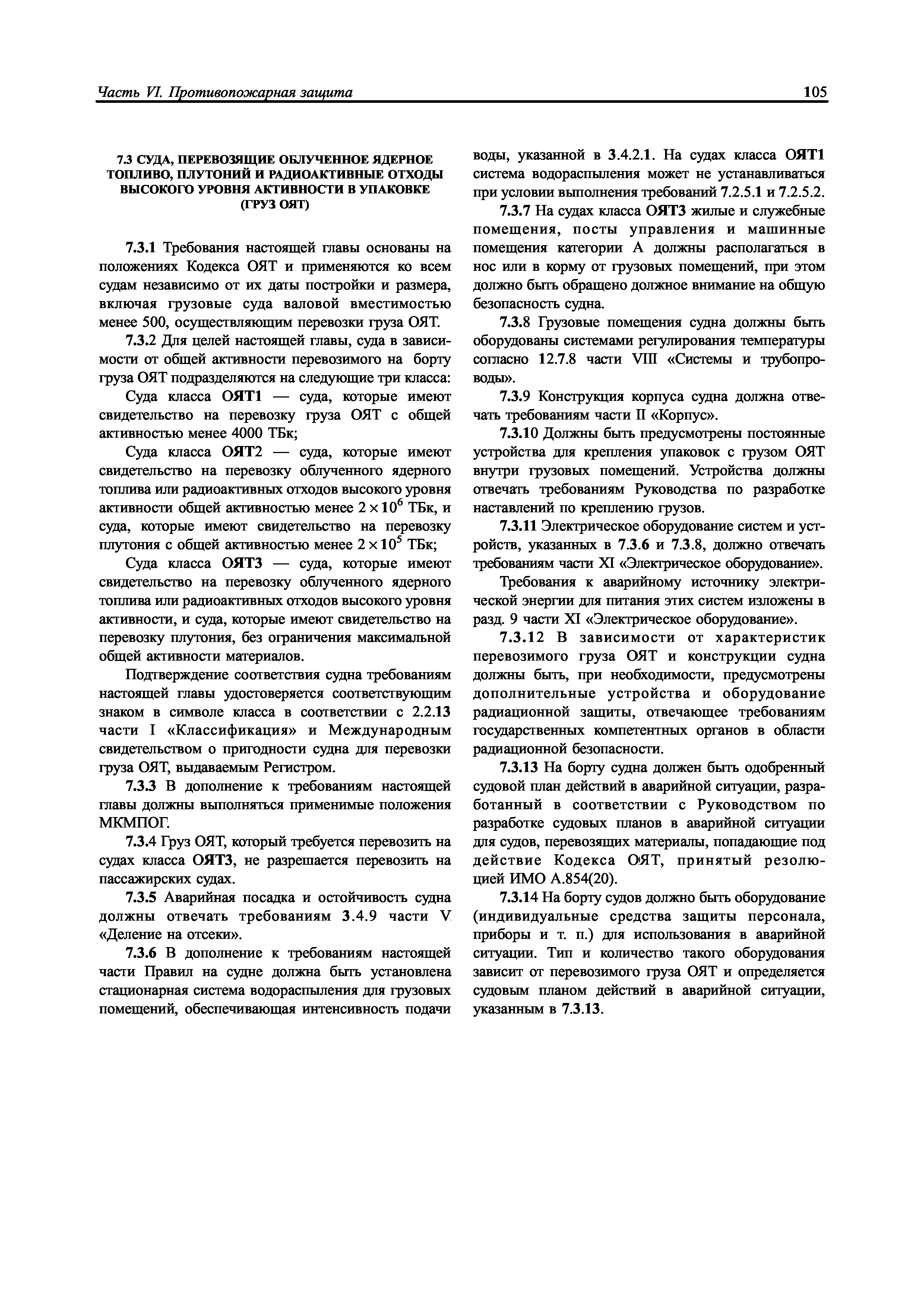 Часть VI. Противопожарная защита

105

7.3 СУДА, ПЕРЕВОЗЯЩИЕ ОБЛУЧЕННОЕ ЯДЕРНОЕ ТОПЛИВО, ПЛУТОНИЙ И РАДИОАКТИВНЫЕ ОТХОДЫ ВЫСОКОГО УРОВНЯ АКТИВНОСТИ В УПАКОВКЕ (ГРУЗ ОЯТ)

7.3.1 Требования настоящей главы основаны на положениях Кодекса ОЯТ и применяются ко всем судам независимо от их даты постройки и размера, включая грузовые суда валовой вместимостью менее 500, осуществляющим перевозки груза ОЯТ.

7.3.2 Для целей настоящей главы, суда в зависимости от общей активности перевозимого на борту груза ОЯТ подразделяются на следующие три класса:

Суда класса ОЯТ1 — суда, которые имеют свидетельство на перевозку груза ОЯТ с общей активностью менее 4000 ТБк;

Суда класса ОЯТ2 — суда, которые имеют свидетельство на перевозку облученного ядерного топлива или радиоактивных отходов высокого уровня активности общей активностью менее $2 \times 10^6$ ТБк, и суда, которые имеют свидетельство на перевозку плутония с общей активностью менее $2 \times 10^5$ ТБк;

Суда класса ОЯТ3 — суда, которые имеют свидетельство на перевозку облученного ядерного топлива или радиоактивных отходов высокого уровня активности, и суда, которые имеют свидетельство на перевозку плутония, без ограничения максимальной общей активности материалов.

Подтверждение соответствия судна требованиям настоящей главы удостоверяется соответствующим знаком в символе класса в соответствии с 2.2.13 части I «Классификация» и Международным свидетельством о пригодности судна для перевозки груза ОЯТ, выдаваемым Регистром.

7.3.3 В дополнение к требованиям настоящей главы должны выполняться применимые положения МКМПОГ.

7.3.4 Груз ОЯТ, который требуется перевозить на судах класса ОЯТ3, не разрешается перевозить на пассажирских судах.

7.3.5 Аварийная посадка и остойчивость судна должны отвечать требованиям 3.4.9 части V «Деление на отсеки».

7.3.6 В дополнение к требованиям настоящей части Правил на судне должна быть установлена стационарная система водораспыления для грузовых помещений, обеспечивающая интенсивность подачи воды, указанной в 3.4.2.1. На судах класса ОЯТ1 система водораспыления может не устанавливаться при условии выполнения требований 7.2.5.1 и 7.2.5.2.

7.3.7 На судах класса ОЯТ3 жилые и служебные помещения, посты управления и машинные помещения категории А должны располагаться в нос или в корму от грузовых помещений, при этом должно быть обращено должное внимание на общую безопасность судна.

7.3.8 Грузовые помещения судна должны быть оборудованы системами регулирования температуры согласно 12.7.8 части VIII «Системы и трубопроводы».

7.3.9 Конструкция корпуса судна должна отвечать требованиям части II «Корпус».

7.3.10 Должны быть предусмотрены постоянные устройства для крепления упаковок с грузом ОЯТ внутри грузовых помещений. Устройства должны отвечать требованиям Руководства по разработке наставлений по креплению грузов.

7.3.11 Электрическое оборудование систем и устройств, указанных в 7.3.6 и 7.3.8, должно отвечать требованиям части XI «Электрическое оборудование».

Требования к аварийному источнику электрической энергии для питания этих систем изложены в разд. 9 части XI «Электрическое оборудование».

7.3.12 В зависимости от характеристик перевозимого груза ОЯТ и конструкции судна должны быть, при необходимости, предусмотрены дополнительные устройства и оборудование радиационной защиты, отвечающее требованиям государственных компетентных органов в области радиационной безопасности.

7.3.13 На борту судна должен быть одобренный судовой план действий в аварийной ситуации, разработанный в соответствии с Руководством по разработке судовых планов в аварийной ситуации для судов, перевозящих материалы, попадающие под действие Кодекса ОЯТ, принятый резолюцией ИМО А.854(20).

7.3.14 На борту судов должно быть оборудование (индивидуальные средства защиты персонала, приборы и т. п.) для использования в аварийной ситуации. Тип и количество такого оборудования зависит от перевозимого груза ОЯТ и определяется судовым планом действий в аварийной ситуации, указанным в 7.3.13.